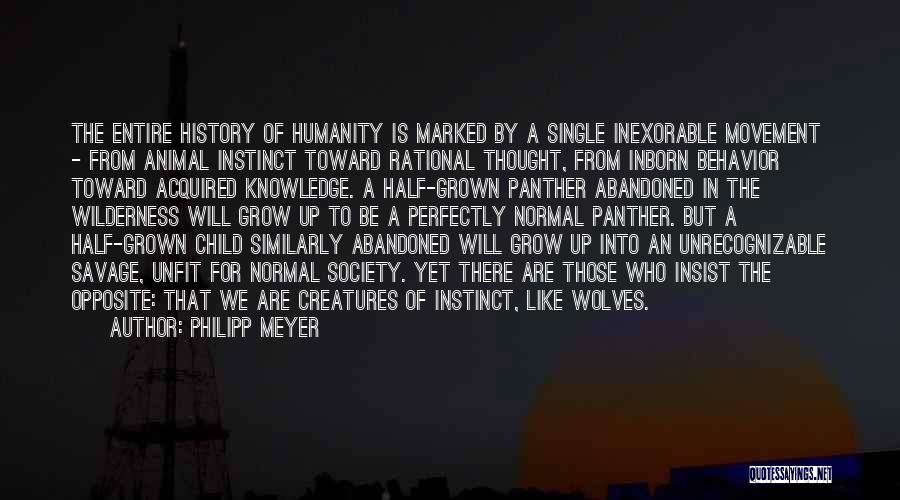 THE ENTIRE HISTORY OF HUMANITY IS MARKED BY A SINGLE INEXORABLE MOVEMENT - FROM ANIMAL INSTINCT TOWARD RATIONAL THOUGHT, FROM INBORN BEHAVIOR TOWARD ACQUIRED KNOWLEDGE. A HALF-GROWN PANTHER ABANDONED IN THE WILDERNESS WILL GROW UP TO BE A PERFECTLY NORMAL PANTHER. BUT A HALF-GROWN CHILD SIMILARLY ABANDONED WILL GROW UP INTO AN UNRECOGNIZABLE SAVAGE, UNFIT FOR NORMAL SOCIETY. YET THERE ARE THOSE WHO INSIST THE OPPOSITE: THAT WE ARE CREATURES OF INSTINCT, LIKE WOLVES.

AUTHOR: PHILIPP MEYER

QUOTESSAYINGS.NET